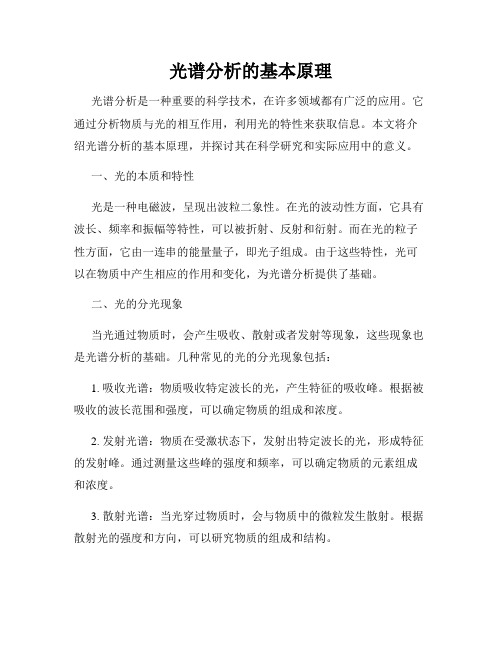 光谱分析的基本原理

光谱分析是一种重要的科学技术，在许多领域都有广泛的应用。它通过分析物质与光的相互作用，利用光的特性来获取信息。本文将介绍光谱分析的基本原理，并探讨其在科学研究和实际应用中的意义。

一、光的本质和特性

光是一种电磁波，呈现出波粒二象性。在光的波动性方面，它具有波长、频率和振幅等特性，可以被折射、反射和衍射。而在光的粒子性方面，它由一连串的能量量子，即光子组成。由于这些特性，光可以在物质中产生相应的作用和变化，为光谱分析提供了基础。

二、光的分光现象

当光通过物质时，会产生吸收、散射或者发射等现象，这些现象也是光谱分析的基础。几种常见的光的分光现象包括：

1. 吸收光谱：物质吸收特定波长的光，产生特征的吸收峰。根据被吸收的波长范围和强度，可以确定物质的组成和浓度。

2. 发射光谱：物质在受激状态下，发射出特定波长的光，形成特征的发射峰。通过测量这些峰的强度和频率，可以确定物质的元素组成和浓度。

3. 散射光谱：当光穿过物质时，会与物质中的微粒发生散射。根据散射光的强度和方向，可以研究物质的组成和结构。